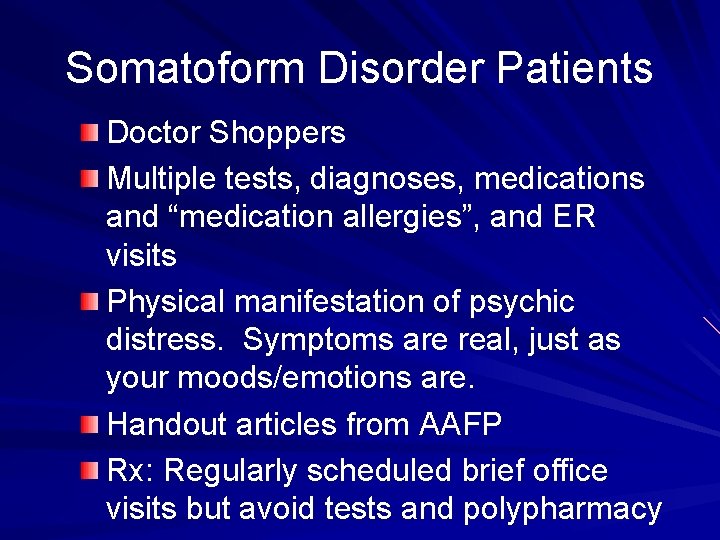 Somatoform Disorder Patients

Doctor Shoppers

Multiple tests, diagnoses, medications and “medication allergies”, and ER visits

Physical manifestation of psychic distress.  Symptoms are real, just as your moods/emotions are.

Handout articles from AAFP

Rx: Regularly scheduled brief office visits but avoid tests and polypharmacy